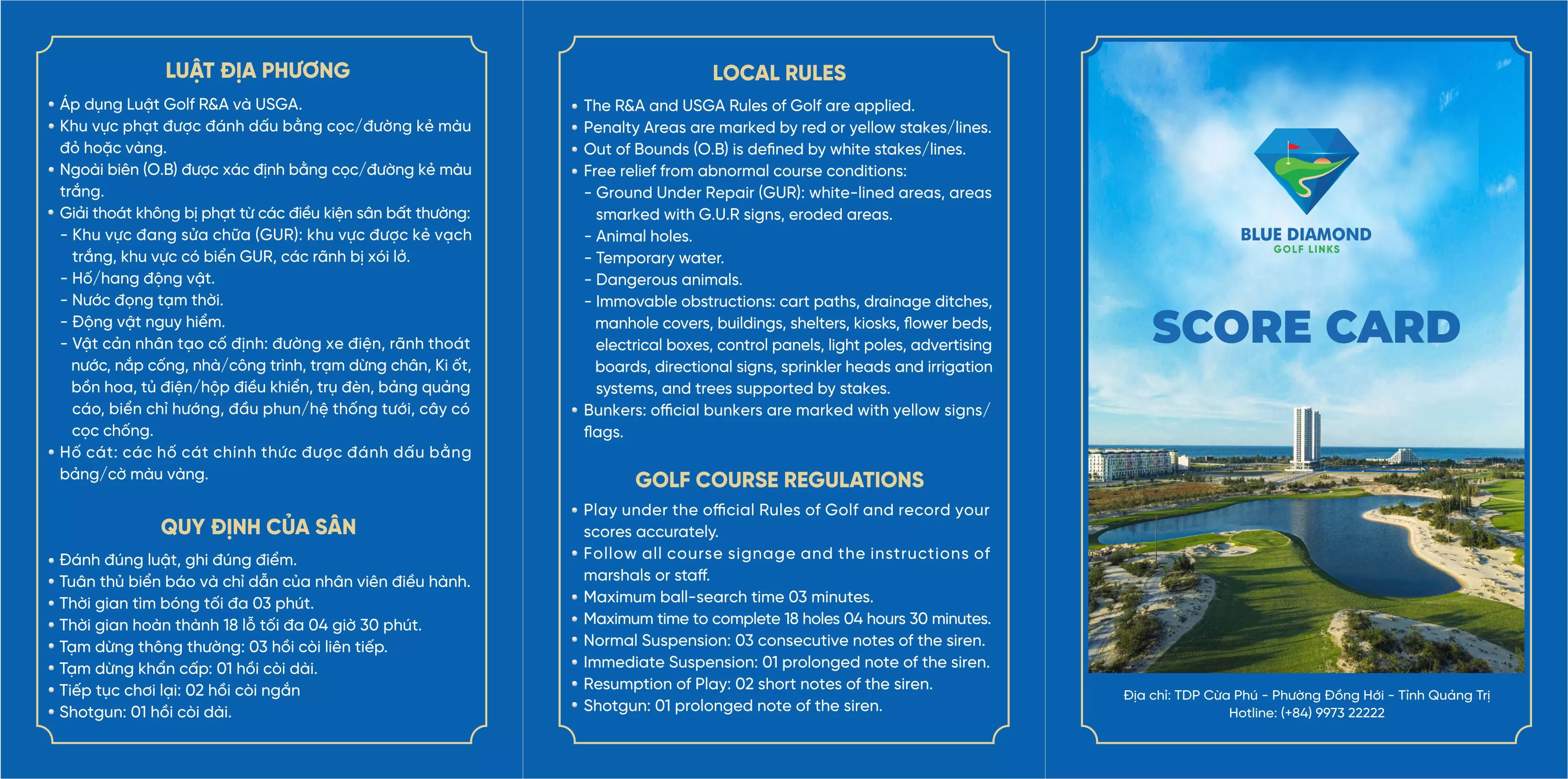 LUẬT ĐỊA PHƯƠNG

• Áp dụng Luật Golf R&A và USGA.
• Khu vực phạt được đánh dấu bằng cọc/đường kẻ màu đỏ hoặc vàng.
• Ngoài biên (O.B) được xác định bằng cọc/đường kẻ màu trắng.
• Giải thoát không bị phạt từ các điều kiện sân bất thường:
- Khu vực đang sửa chữa (GUR): khu vực được kẻ vạch trắng, khu vực có biển GUR, các rãnh bị xói lở.
- Hố/hang động vật.
- Nước đọng tạm thời.
- Động vật nguy hiểm.
- Vật cản nhân tạo cố định: đường xe điện, rãnh thoát nước, nắp cống, nhà/công trình, trạm dừng chân, Ki ốt, bồn hoa, tủ điện/hộp điều khiển, trụ đèn, bảng quảng cáo, biển chỉ hướng, đầu phun/hệ thống tưới, cây có cọc chống.
• Hố cát: các hố cát chính thức được đánh dấu bằng bảng/cờ màu vàng.

QUY ĐỊNH CỦA SÂN

• Đánh đúng luật, ghi đúng điểm.
• Tuân thủ biển báo và chỉ dẫn của nhân viên điều hành.
• Thời gian tìm bóng tối đa 03 phút.
• Thời gian hoàn thành 18 lỗ tối đa 04 giờ 30 phút.
• Tạm dừng thông thường: 03 hồi còi liên tiếp.
• Tạm dừng khẩn cấp: 01 hồi còi dài.
• Tiếp tục chơi lại: 02 hồi còi ngắn
• Shotgun: 01 hồi còi dài.

LOCAL RULES

• The R&A and USGA Rules of Golf are applied.
• Penalty Areas are marked by red or yellow stakes/lines.
• Out of Bounds (O.B) is defined by white stakes/lines.
• Free relief from abnormal course conditions:
- Ground Under Repair (GUR): white-lined areas, areas smarked with G.U.R signs, eroded areas.
- Animal holes.
- Temporary water.
- Dangerous animals.
- Immovable obstructions: cart paths, drainage ditches, manhole covers, buildings, shelters, kiosks, flower beds, electrical boxes, control panels, light poles, advertising boards, directional signs, sprinkler heads and irrigation systems, and trees supported by stakes.
• Bunkers: official bunkers are marked with yellow signs/flags.

GOLF COURSE REGULATIONS

• Play under the official Rules of Golf and record your scores accurately.
• Follow all course signage and the instructions of marshals or staff.
• Maximum ball-search time 03 minutes.
• Maximum time to complete 18 holes 04 hours 30 minutes.
• Normal Suspension: 03 consecutive notes of the siren.
• Immediate Suspension: 01 prolonged note of the siren.
• Resumption of Play: 02 short notes of the siren.
• Shotgun: 01 prolonged note of the siren.

BLUE DIAMOND
GOLF LINKS

SCORE CARD

Địa chỉ: TDP Cửa Phú - Phường Đồng Hới - Tỉnh Quảng Trị
Hotline: (+84) 9973 22222